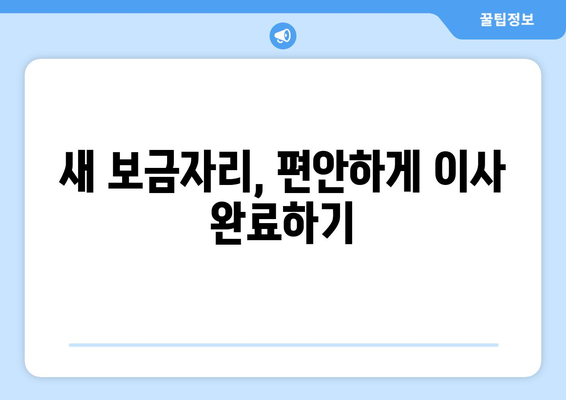 꿀팁정보

새 보금자리, 편안하게 이사 완료하기